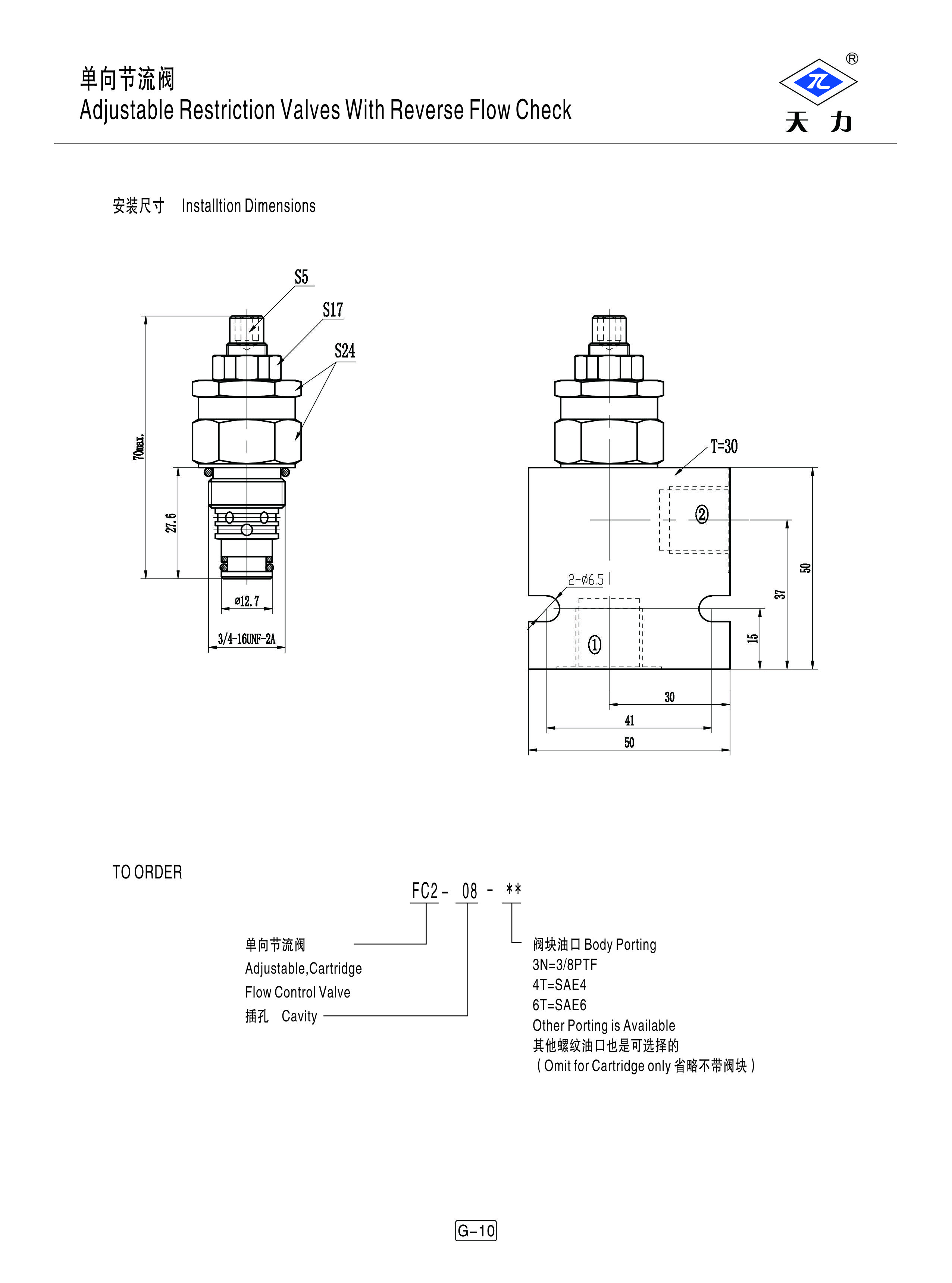 单向节流阀
Adjustable Restriction Valves With Reverse Flow Check

®
天 力

安装尺寸 Installtion Dimensions

S5
S17
S24
70max.
27.6
ø12.7
3/4-16UNF-2A

T=30
②
2-ø6.5
①
50
37
15
30
41
50

TO ORDER

FC2 - 08 - **

单向节流阀
Adjustable,Cartridge
Flow Control Valve
插孔 Cavity

阀块油口 Body Porting
3N=3/8PTF
4T=SAE4
6T=SAE6
Other Porting is Available
其他螺纹油口也是可选择的
( Omit for Cartridge only 省略不带阀块 )

G-10